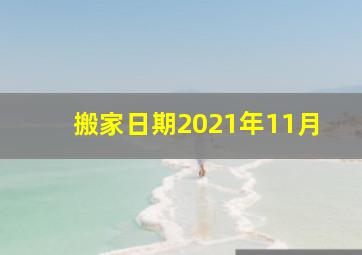 搬家日期2021年11月